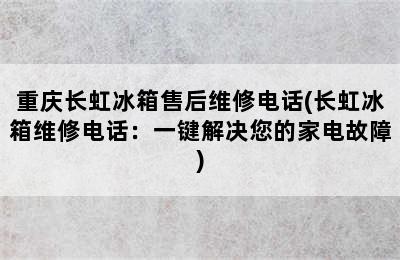 重庆长虹冰箱售后维修电话(长虹冰箱维修电话：一键解决您的家电故障)